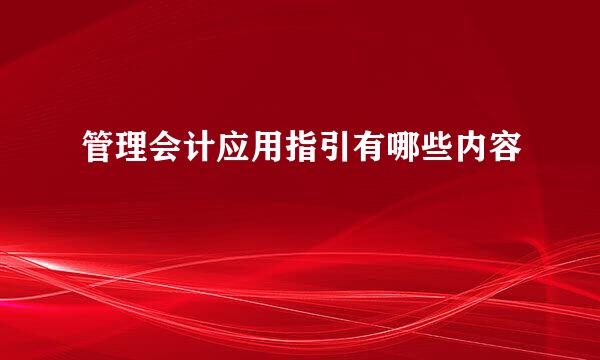 管理会计应用指引有哪些内容